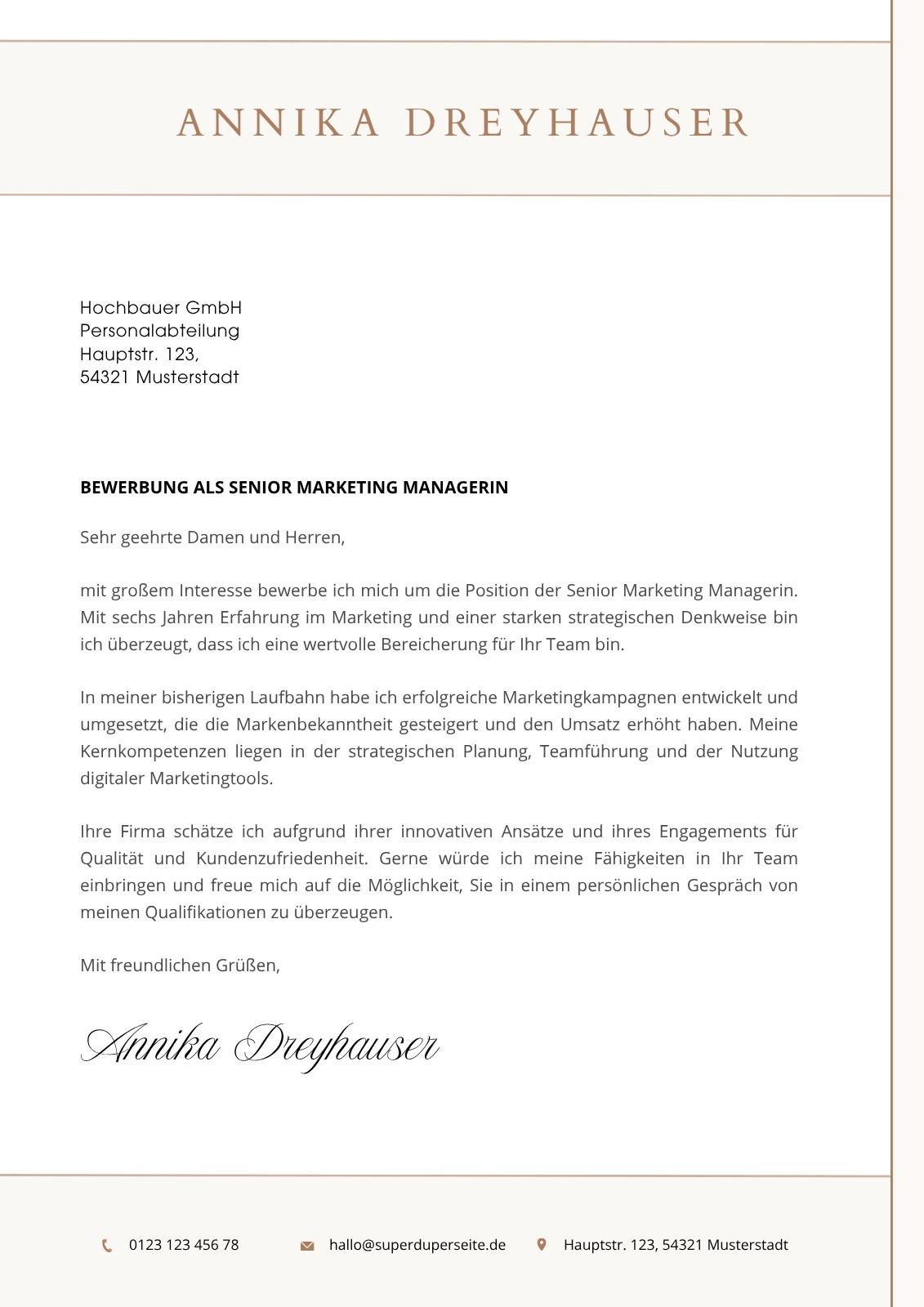 ANNIKA DREYHAUSER

Hochbauer GmbH
Personalabteilung
Hauptstr. 123,
54321 Musterstadt

BEWERBUNG ALS SENIOR MARKETING MANAGERIN

Sehr geehrte Damen und Herren,

mit großem Interesse bewerbe ich mich um die Position der Senior Marketing Managerin. Mit sechs Jahren Erfahrung im Marketing und einer starken strategischen Denkweise bin ich überzeugt, dass ich eine wertvolle Bereicherung für Ihr Team bin.

In meiner bisherigen Laufbahn habe ich erfolgreiche Marketingkampagnen entwickelt und umgesetzt, die die Markenbekanntheit gesteigert und den Umsatz erhöht haben. Meine Kernkompetenzen liegen in der strategischen Planung, Teamführung und der Nutzung digitaler Marketingtools.

Ihre Firma schätze ich aufgrund ihrer innovativen Ansätze und ihres Engagements für Qualität und Kundenzufriedenheit. Gerne würde ich meine Fähigkeiten in Ihr Team einbringen und freue mich auf die Möglichkeit, Sie in einem persönlichen Gespräch von meinen Qualifikationen zu überzeugen.

Mit freundlichen Grüßen,

Annika Dreyhauser

0123 123 456 78

hallo@superduperseite.de

Hauptstr. 123, 54321 Musterstadt